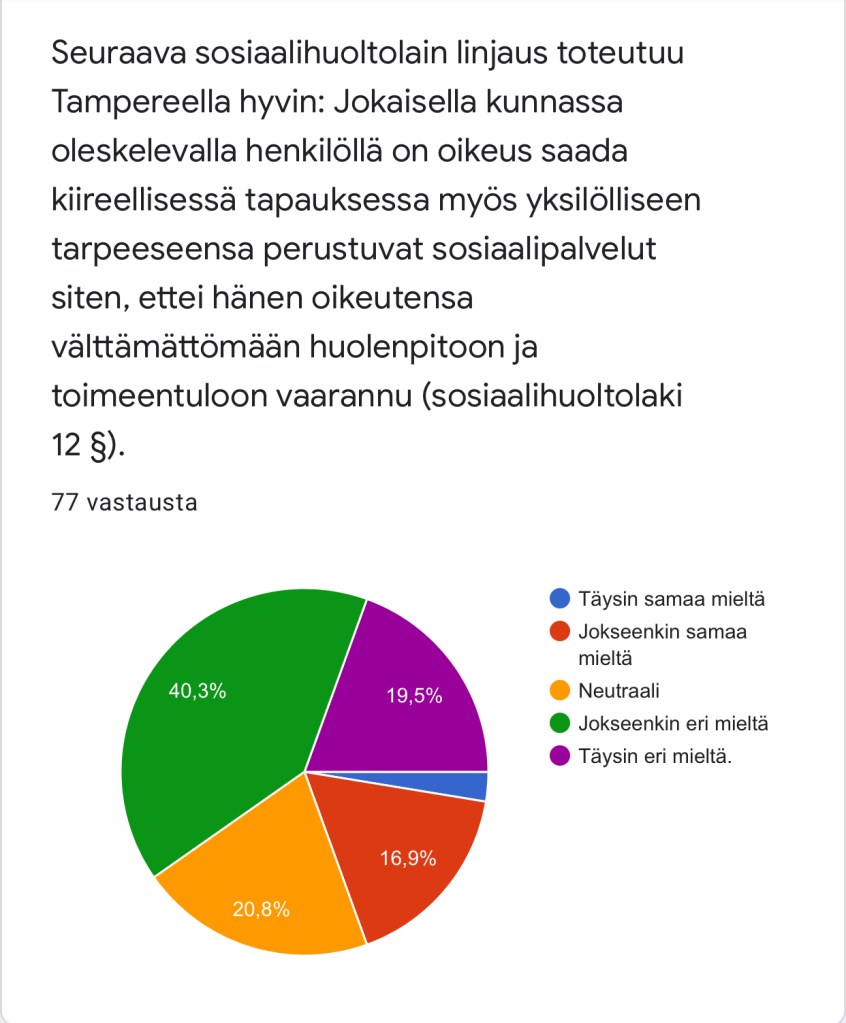 Seuraava sosiaalihuoltolain linjaus toteutuu Tampereella hyvin: Jokaisella kunnassa oleskelevalla henkilöllä on oikeus saada kiireellisessä tapauksessa myös yksilölliseen tarpeeseensa perustuvat sosiaalipalvelut siten, ettei hänen oikeutensa välttämättömään huolenpitoon ja toimeentuloon vaarannu (sosiaalihuoltolaki 12 §).

77 vastausta

40,3%
19,5%
16,9%
20,8%

Täysin samaa mieltä
Jokseenkin samaa mieltä
Neutraali
Jokseenkin eri mieltä
Täysin eri mieltä.